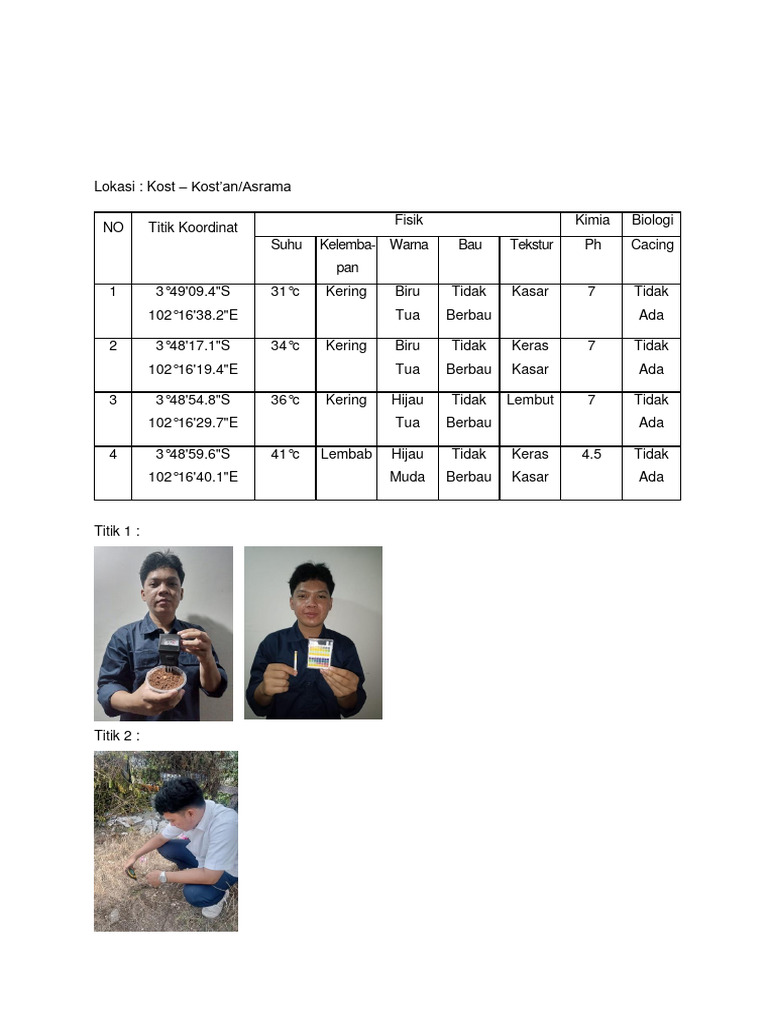 Lokasi : Kost – Kost'an/Asrama

| NO | Titik Koordinat | Fisik | | | | | Kimia | Biologi |
|---|---|---|---|---|---|---|---|---|
| | | Suhu | Kelembapan | Warna | Bau | Tekstur | Ph | Cacing |
| 1 | 3°49'09.4"S 102°16'38.2"E | 31°c | Kering | Biru Tua | Tidak Berbau | Kasar | 7 | Tidak Ada |
| 2 | 3°48'17.1"S 102°16'19.4"E | 34°c | Kering | Biru Tua | Tidak Berbau | Keras Kasar | 7 | Tidak Ada |
| 3 | 3°48'54.8"S 102°16'29.7"E | 36°c | Kering | Hijau Tua | Tidak Berbau | Lembut | 7 | Tidak Ada |
| 4 | 3°48'59.6"S 102°16'40.1"E | 41°c | Lembab | Hijau Muda | Tidak Berbau | Keras Kasar | 4.5 | Tidak Ada |

Titik 1 :

Titik 2 :